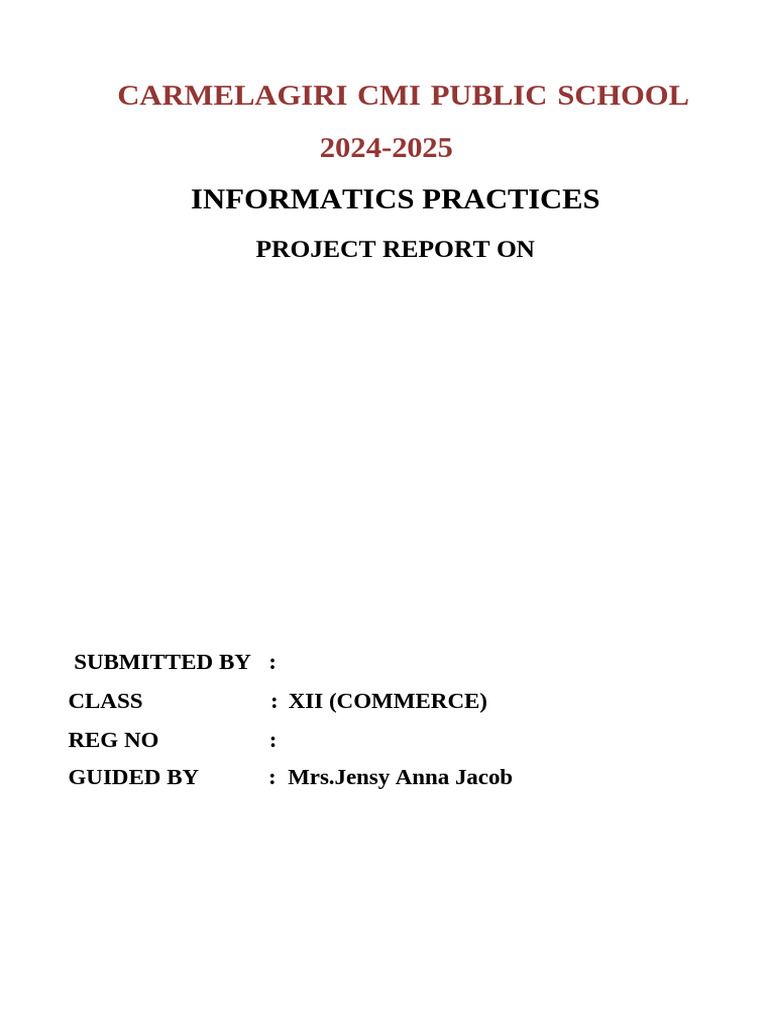 CARMELAGIRI CMI PUBLIC SCHOOL

2024-2025

INFORMATICS PRACTICES

PROJECT REPORT ON

SUBMITTED BY :
CLASS : XII (COMMERCE)
REG NO :
GUIDED BY : Mrs.Jensy Anna Jacob